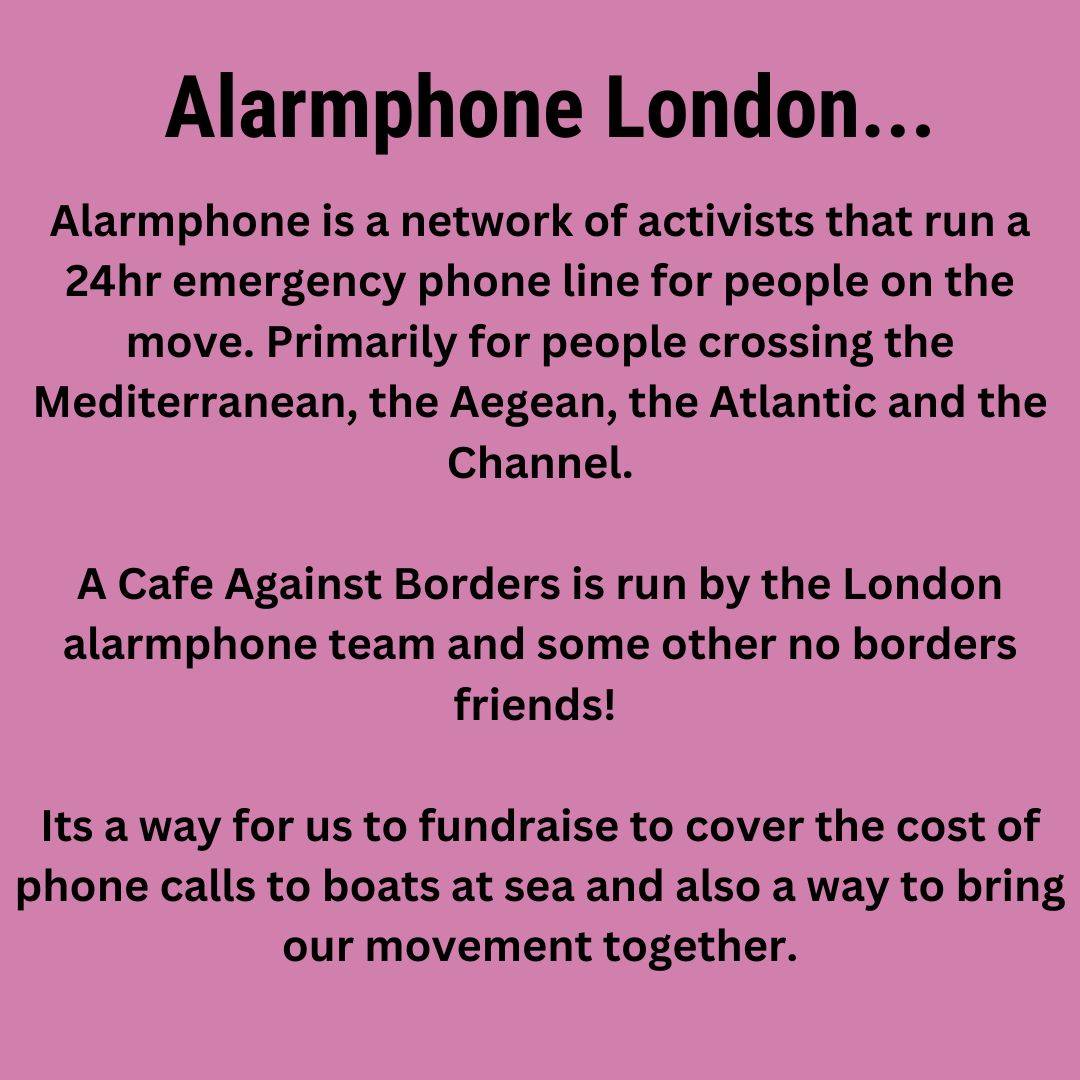 Alarmphone London...

Alarmphone is a network of activists that run a 24hr emergency phone line for people on the move. Primarily for people crossing the Mediterranean, the Aegean, the Atlantic and the Channel.

A Cafe Against Borders is run by the London alarmphone team and some other no borders friends!

Its a way for us to fundraise to cover the cost of phone calls to boats at sea and also a way to bring our movement together.